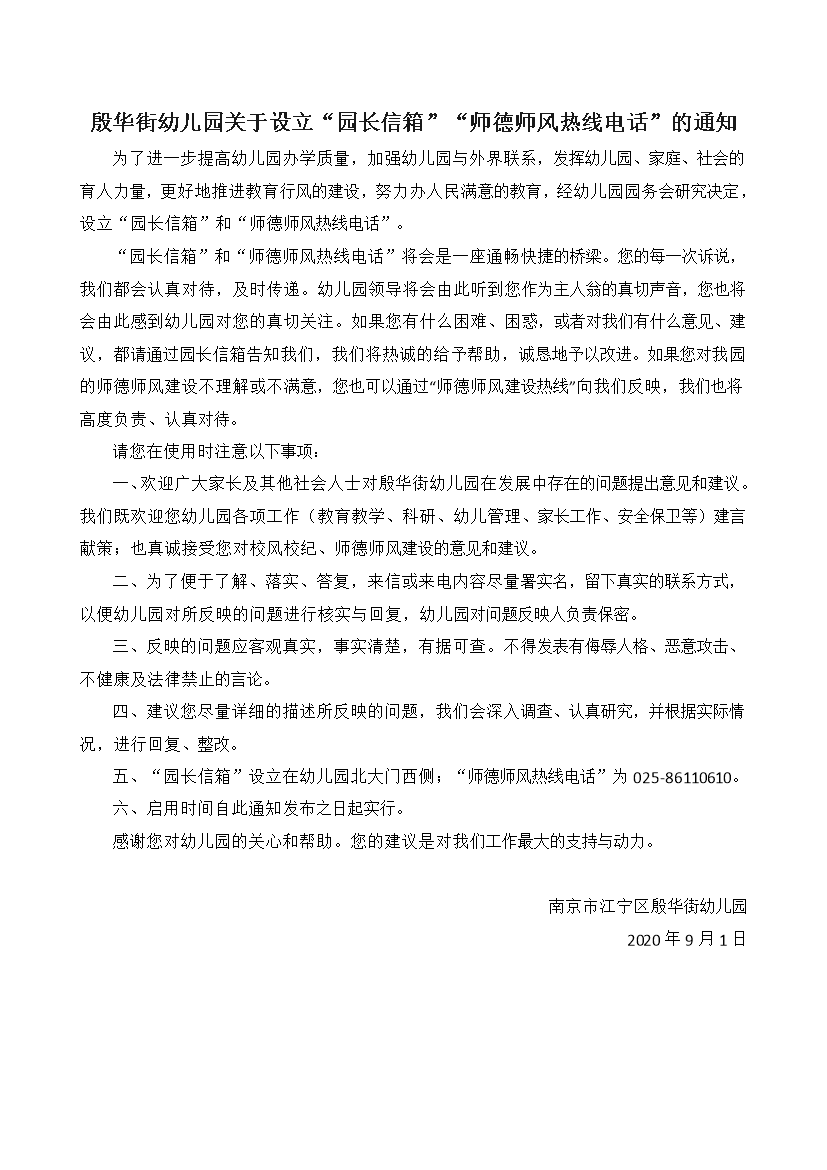 殷华街幼儿园关于设立“园长信箱”“师德师风热线电话”的通知

为了进一步提高幼儿园办学质量，加强幼儿园与外界联系，发挥幼儿园、家庭、社会的育人力量，更好地推进教育行风的建设，努力办人民满意的教育，经幼儿园园务会研究决定，设立“园长信箱”和“师德师风热线电话”。

“园长信箱”和“师德师风热线电话”将会是一座通畅快捷的桥梁。您的每一次诉说，我们都会认真对待，及时传递。幼儿园领导将会由此听到您作为主人翁的真切声音，您也将会由此感到幼儿园对您的真切关注。如果您有什么困难、困惑，或者对我们有什么意见、建议，都请通过园长信箱告知我们，我们将热诚的给予帮助，诚恳地予以改进。如果您对我园的师德师风建设不理解或不满意，您也可以通过“师德师风建设热线”向我们反映，我们也将高度负责、认真对待。

请您在使用时注意以下事项：

一、欢迎广大家长及其他社会人士对殷华街幼儿园在发展中存在的问题提出意见和建议。我们既欢迎您幼儿园各项工作（教育教学、科研、幼儿管理、家长工作、安全保卫等）建言献策；也真诚接受您对校风校纪、师德师风建设的意见和建议。

二、为了便于了解、落实、答复，来信或来电内容尽量署实名，留下真实的联系方式，以便幼儿园对所反映的问题进行核实与回复，幼儿园对问题反映人负责保密。

三、反映的问题应客观真实，事实清楚，有据可查。不得发表有侮辱人格、恶意攻击、不健康及法律禁止的言论。

四、建议您尽量详细的描述所反映的问题，我们会深入调查、认真研究，并根据实际情况，进行回复、整改。

五、“园长信箱”设立在幼儿园北大门西侧；“师德师风热线电话”为 025-86110610。

六、启用时间自此通知发布之日起实行。

感谢您对幼儿园的关心和帮助。您的建议是对我们工作最大的支持与动力。

南京市江宁区殷华街幼儿园

2020 年 9 月 1 日